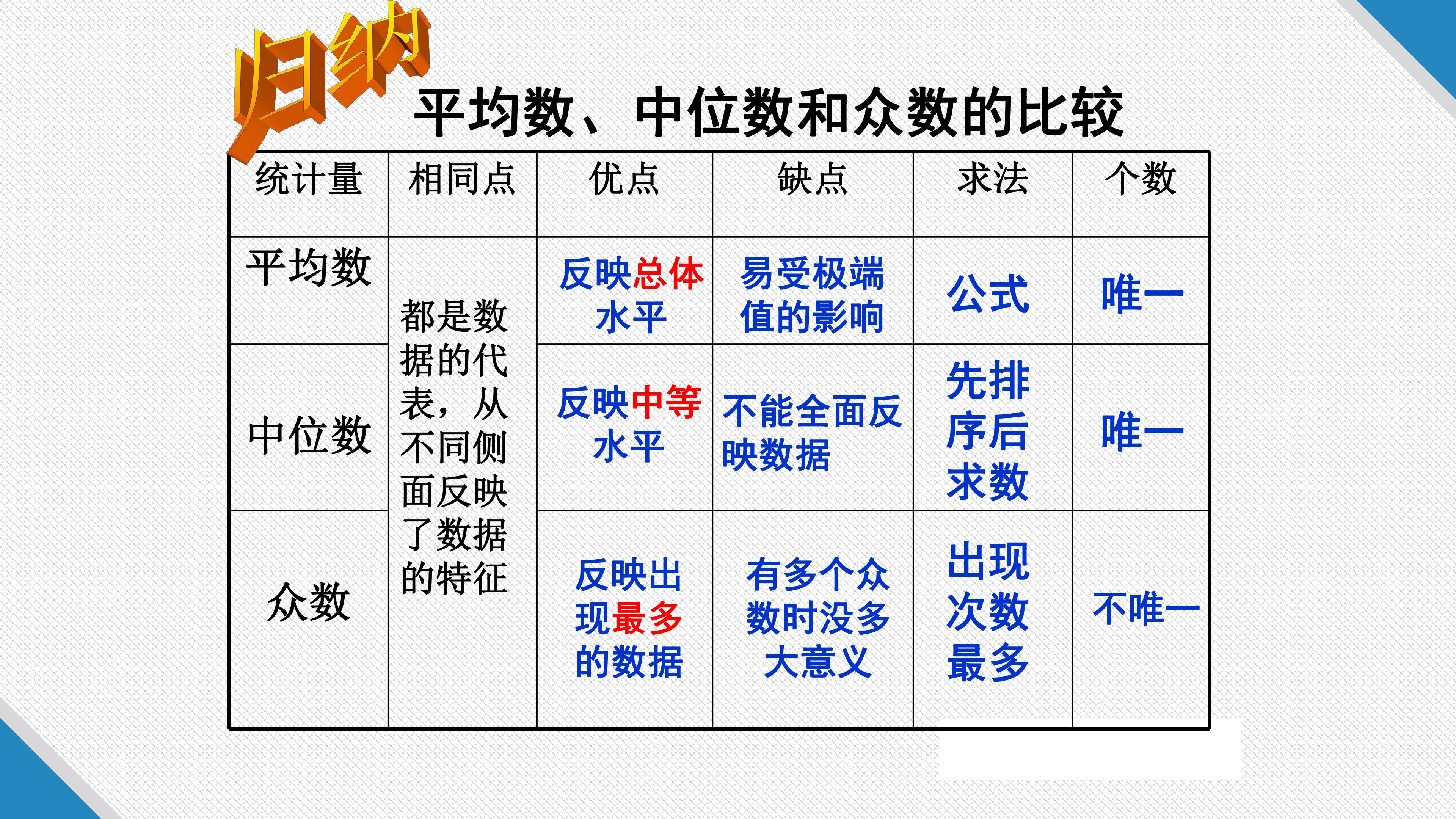 归纳

平均数、中位数和众数的比较

| 统计量 | 相同点 | 优点 | 缺点 | 求法 | 个数 |
|---|---|---|---|---|---|
| 平均数 | 都是数据的代表，从不同侧面反映了数据的特征 | 反映总体水平 | 易受极端值的影响 | 公式 | 唯一 |
| 中位数 |  | 反映中等水平 | 不能全面反映数据 | 先排序后求数 | 唯一 |
| 众数 |  | 反映出现最多的数据 | 有多个众数时没多大意义 | 出现次数最多 | 不唯一 |